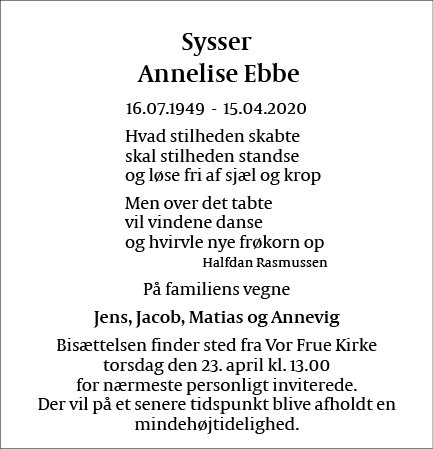 Sysser
Annelise Ebbe

16.07.1949 - 15.04.2020

Hvad stilheden skabte
skal stilheden standse
og løse fri af sjæl og krop

Men over det tabte
vil vindene danse
og hvirvle nye frøkorn op
Halfdan Rasmussen

På familiens vegne

Jens, Jacob, Matias og Annevig

Bisættelsen finder sted fra Vor Frue Kirke torsdag den 23. april kl. 13.00 for nærmeste personligt inviterede. Der vil på et senere tidspunkt blive afholdt en mindehøjtidelighed.